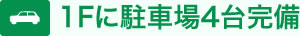 1Fに駐車場4台完備